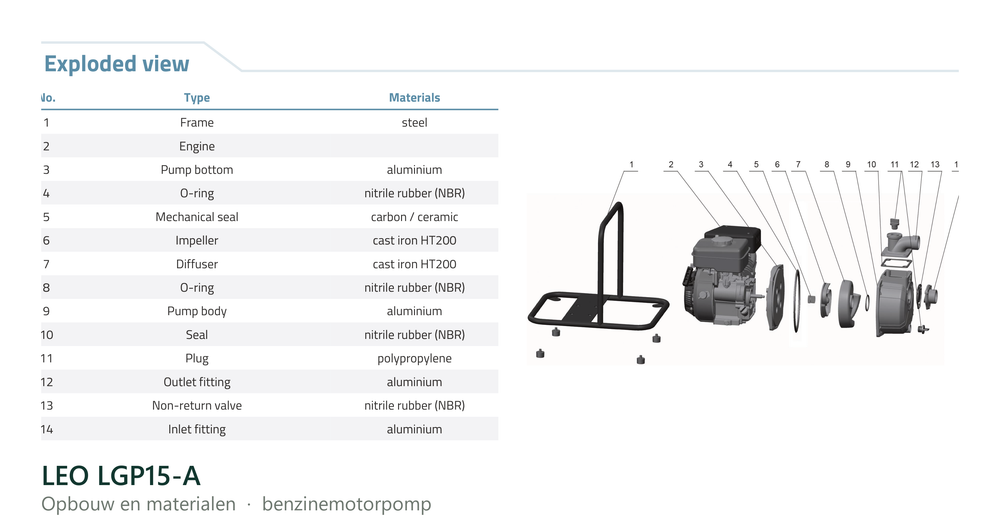 Exploded view

| No. | Type | Materials |
|---|---|---|
| 1 | Frame | steel |
| 2 | Engine | |
| 3 | Pump bottom | aluminium |
| 4 | O-ring | nitrile rubber (NBR) |
| 5 | Mechanical seal | carbon / ceramic |
| 6 | Impeller | cast iron HT200 |
| 7 | Diffuser | cast iron HT200 |
| 8 | O-ring | nitrile rubber (NBR) |
| 9 | Pump body | aluminium |
| 10 | Seal | nitrile rubber (NBR) |
| 11 | Plug | polypropylene |
| 12 | Outlet fitting | aluminium |
| 13 | Non-return valve | nitrile rubber (NBR) |
| 14 | Inlet fitting | aluminium |

1 2 3 4 5 6 7 8 9 10 11 12 13 1

LEO LGP15-A
Opbouw en materialen · benzinemotorpomp